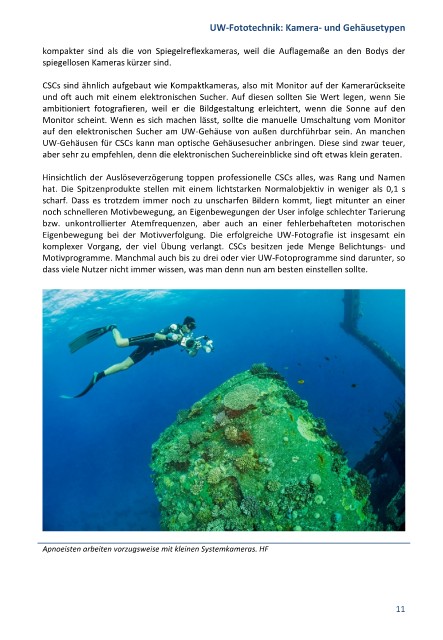 UW-Fototechnik: Kamera- und Gehäusetypen

kompakter sind als die von Spiegelreflexkameras, weil die Auflagemaße an den Bodys der spiegellosen Kameras kürzer sind.

CSCs sind ähnlich aufgebaut wie Kompaktkameras, also mit Monitor auf der Kamerarückseite und oft auch mit einem elektronischen Sucher. Auf diesen sollten Sie Wert legen, wenn Sie ambitioniert fotografieren, weil er die Bildgestaltung erleichtert, wenn die Sonne auf den Monitor scheint. Wenn es sich machen lässt, sollte die manuelle Umschaltung vom Monitor auf den elektronischen Sucher am UW-Gehäuse von außen durchführbar sein. An manchen UW-Gehäusen für CSCs kann man optische Gehäusesucher anbringen. Diese sind zwar teuer, aber sehr zu empfehlen, denn die elektronischen Suchereinblicke sind oft etwas klein geraten.

Hinsichtlich der Auslöseverzögerung toppen professionelle CSCs alles, was Rang und Namen hat. Die Spitzenprodukte stellen mit einem lichtstarken Normalobjektiv in weniger als 0,1 s scharf. Dass es trotzdem immer noch zu unscharfen Bildern kommt, liegt mitunter an einer noch schnelleren Motivbewegung, an Eigenbewegungen der User infolge schlechter Tarierung bzw. unkontrollierter Atemfrequenzen, aber auch an einer fehlerbehafteten motorischen Eigenbewegung bei der Motivverfolgung. Die erfolgreiche UW-Fotografie ist insgesamt ein komplexer Vorgang, der viel Übung verlangt. CSCs besitzen jede Menge Belichtungs- und Motivprogramme. Manchmal auch bis zu drei oder vier UW-Fotoprogramme sind darunter, so dass viele Nutzer nicht immer wissen, was man denn nun am besten einstellen sollte.

Apnoeisten arbeiten vorzugsweise mit kleinen Systemkameras. HF

11